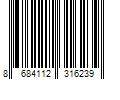 8 684112 316239